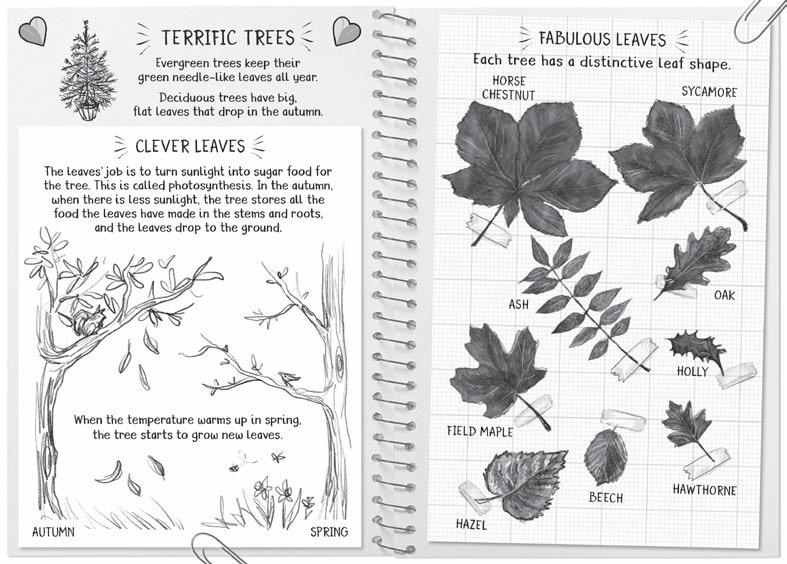 TERRIFIC TREES

Evergreen trees keep their green needle-like leaves all year.

Deciduous trees have big, flat leaves that drop in the autumn.

CLEVER LEAVES

The leaves' job is to turn sunlight into sugar food for the tree. This is called photosynthesis. In the autumn, when there is less sunlight, the tree stores all the food the leaves have made in the stems and roots, and the leaves drop to the ground.

When the temperature warms up in spring, the tree starts to grow new leaves.

AUTUMN

SPRING

FABULOUS LEAVES

Each tree has a distinctive leaf shape.

HORSE CHESTNUT

SYCAMORE

ASH

OAK

HOLLY

FIELD MAPLE

BEECH

HAWTHORNE

HAZEL